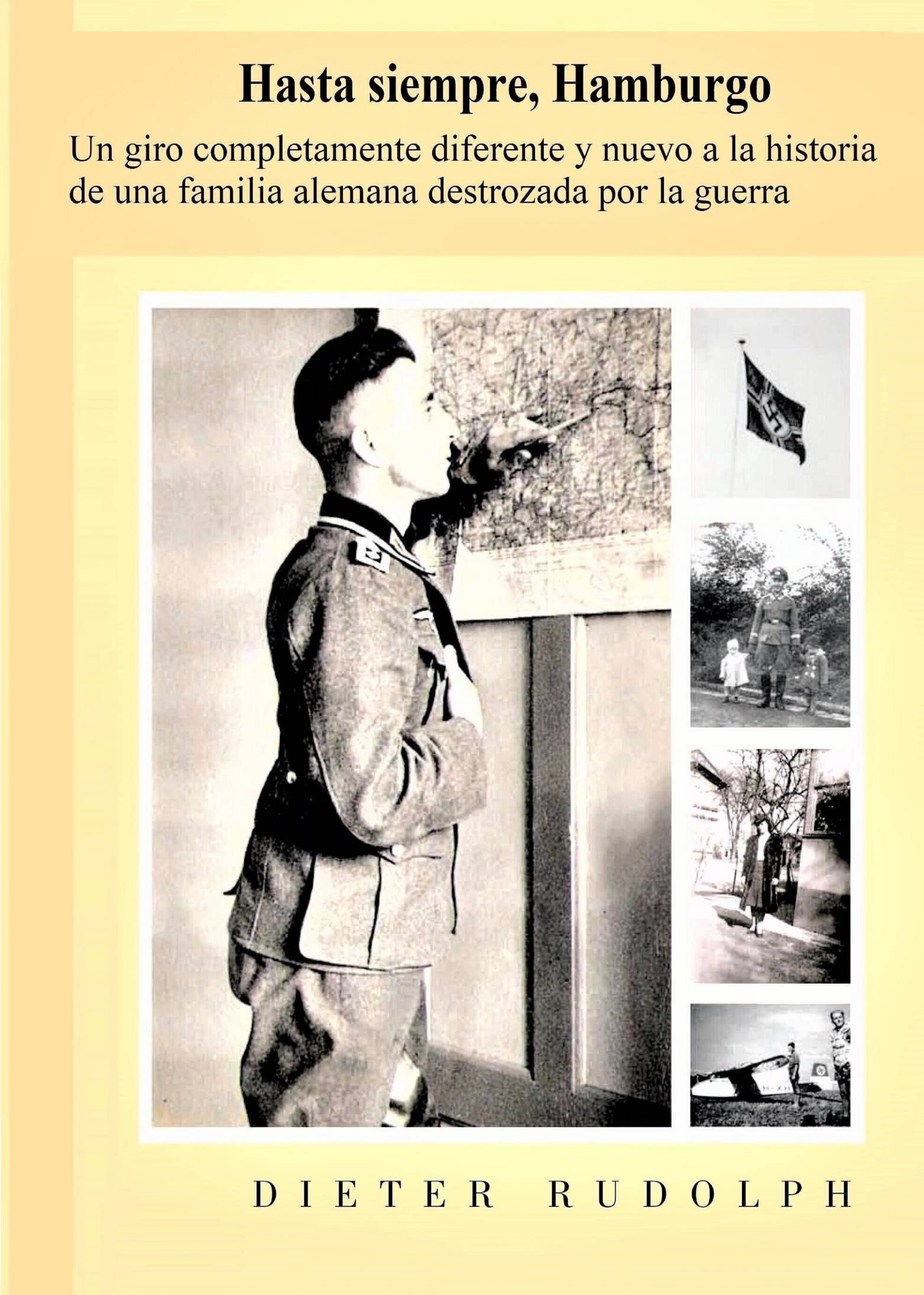 Hasta siempre, Hamburgo

Un giro completamente diferente y nuevo a la historia de una familia alemana destrozada por la guerra

DIETER RUDOLPH